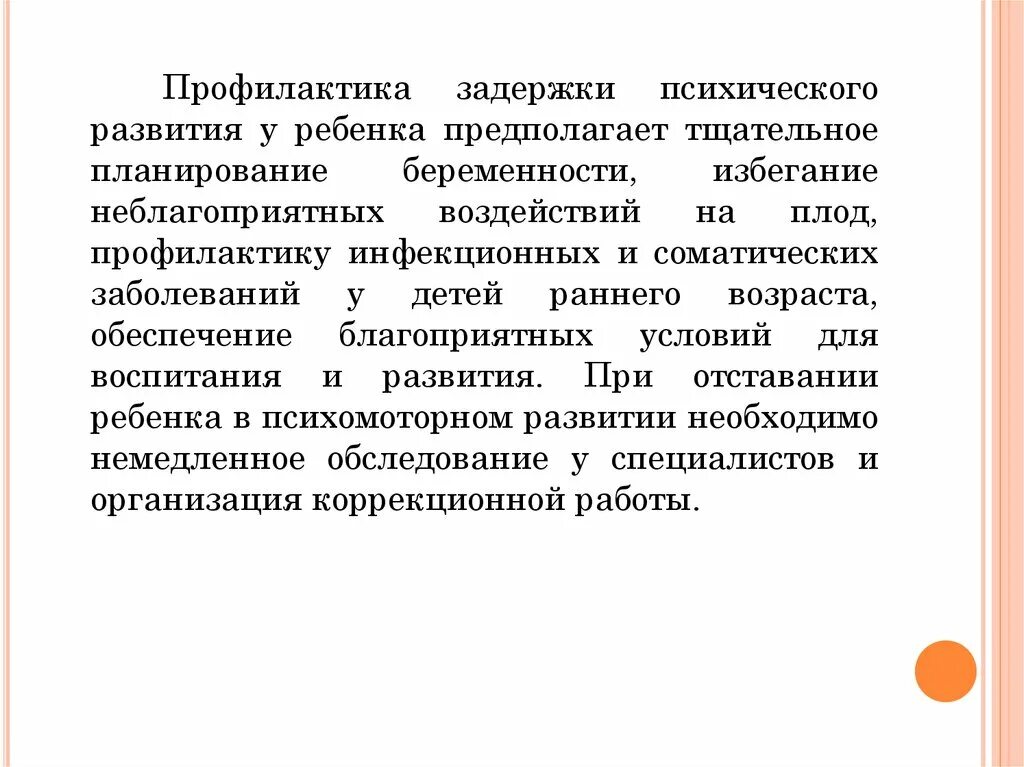 Профилактика задержки психического развития у ребенка предполагает тщательное планирование беременности, избегание неблагоприятных воздействий на плод, профилактику инфекционных и соматических заболеваний у детей раннего возраста, обеспечение благоприятных условий для воспитания и развития. При отставании ребенка в психомоторном развитии необходимо немедленное обследование у специалистов и организация коррекционной работы.